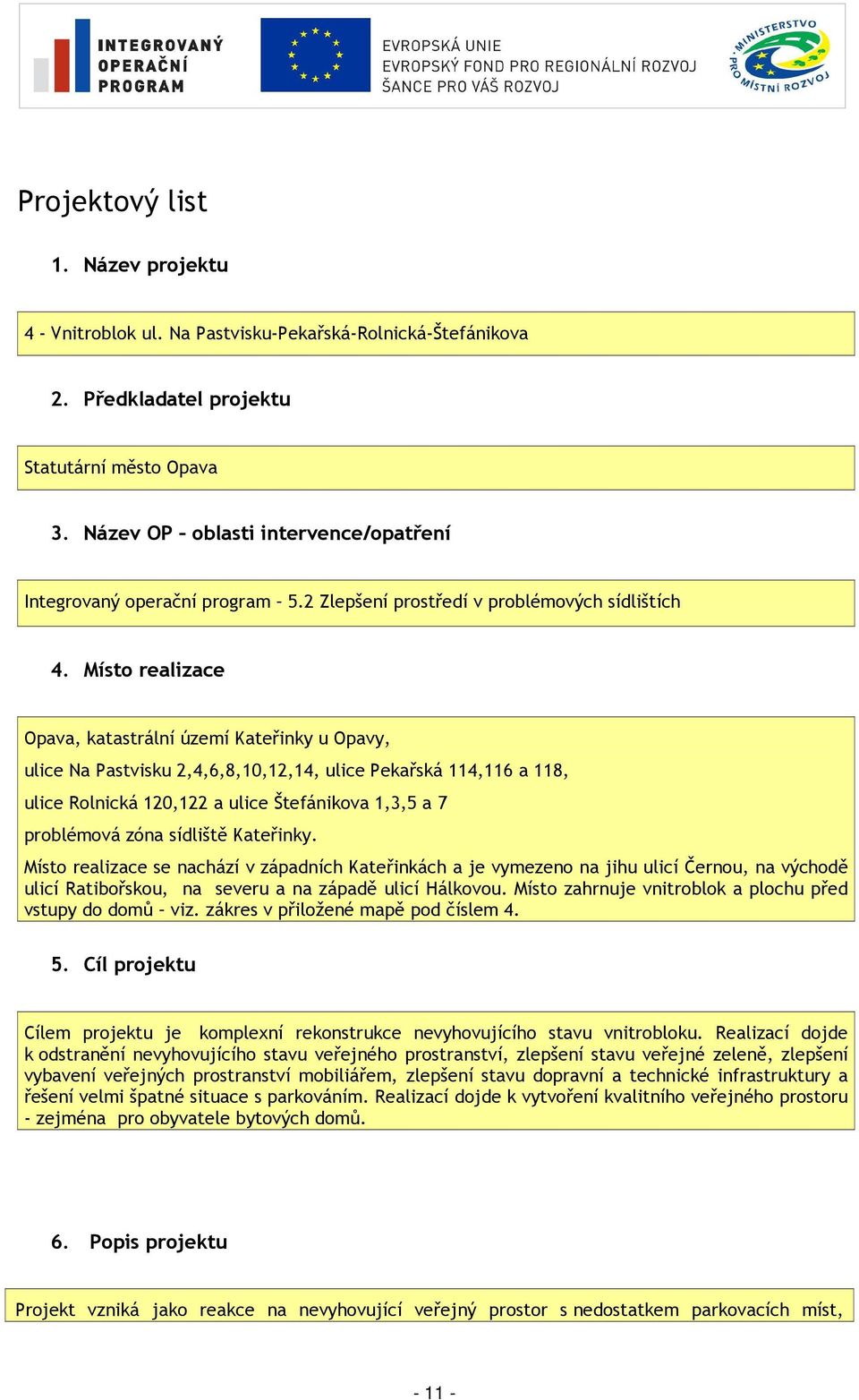 INTEGROVANÝ OPERAČNÍ PROGRAM

EVROPSKÁ UNIE
EVROPSKÝ FOND PRO REGIONÁLNÍ ROZVOJ
ŠANCE PRO VÁŠ ROZVOJ

MINISTERSTVO PRO MÍSTNÍ ROZVOJ

Projektový list

1. Název projektu

4 - Vnitroblok ul. Na Pastvisku-Pekařská-Rolnická-Štefánikova

2. Předkladatel projektu

Statutární město Opava

3. Název OP – oblasti intervence/opatření

Integrovaný operační program – 5.2 Zlepšení prostředí v problémových sídlištích

4. Místo realizace

Opava, katastrální území Kateřinky u Opavy,

ulice Na Pastvisku 2,4,6,8,10,12,14, ulice Pekařská 114,116 a 118,

ulice Rolnická 120,122 a ulice Štefánikova 1,3,5 a 7

problémová zóna sídliště Kateřinky.

Místo realizace se nachází v západních Kateřinkách a je vymezeno na jihu ulicí Černou, na východě ulicí Ratibořskou, na severu a na západě ulicí Hálkovou. Místo zahrnuje vnitroblok a plochu před vstupy do domů – viz. zákres v přiložené mapě pod číslem 4.

5. Cíl projektu

Cílem projektu je komplexní rekonstrukce nevyhovujícího stavu vnitrobloku. Realizací dojde k odstranění nevyhovujícího stavu veřejného prostranství, zlepšení stavu veřejné zeleně, zlepšení vybavení veřejných prostranství mobiliářem, zlepšení stavu dopravní a technické infrastruktury a řešení velmi špatné situace s parkováním. Realizací dojde k vytvoření kvalitního veřejného prostoru - zejména pro obyvatele bytových domů.

6. Popis projektu

Projekt vzniká jako reakce na nevyhovující veřejný prostor s nedostatkem parkovacích míst,

- 11 -